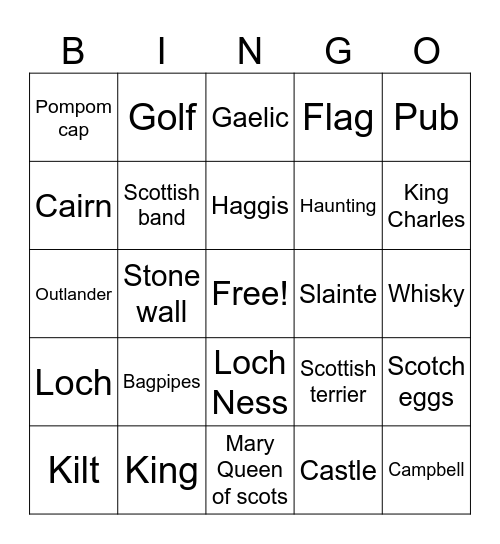 | B | I | N | G | O |
|---|---|---|---|---|
| Pompom cap | Golf | Gaelic | Flag | Pub |
| Cairn | Scottish band | Haggis | Haunting | King Charles |
| Outlander | Stone wall | Free! | Slainte | Whisky |
| Loch | Bagpipes | Loch Ness | Scottish terrier | Scotch eggs |
| Kilt | King | Mary Queen of scots | Castle | Campbell |